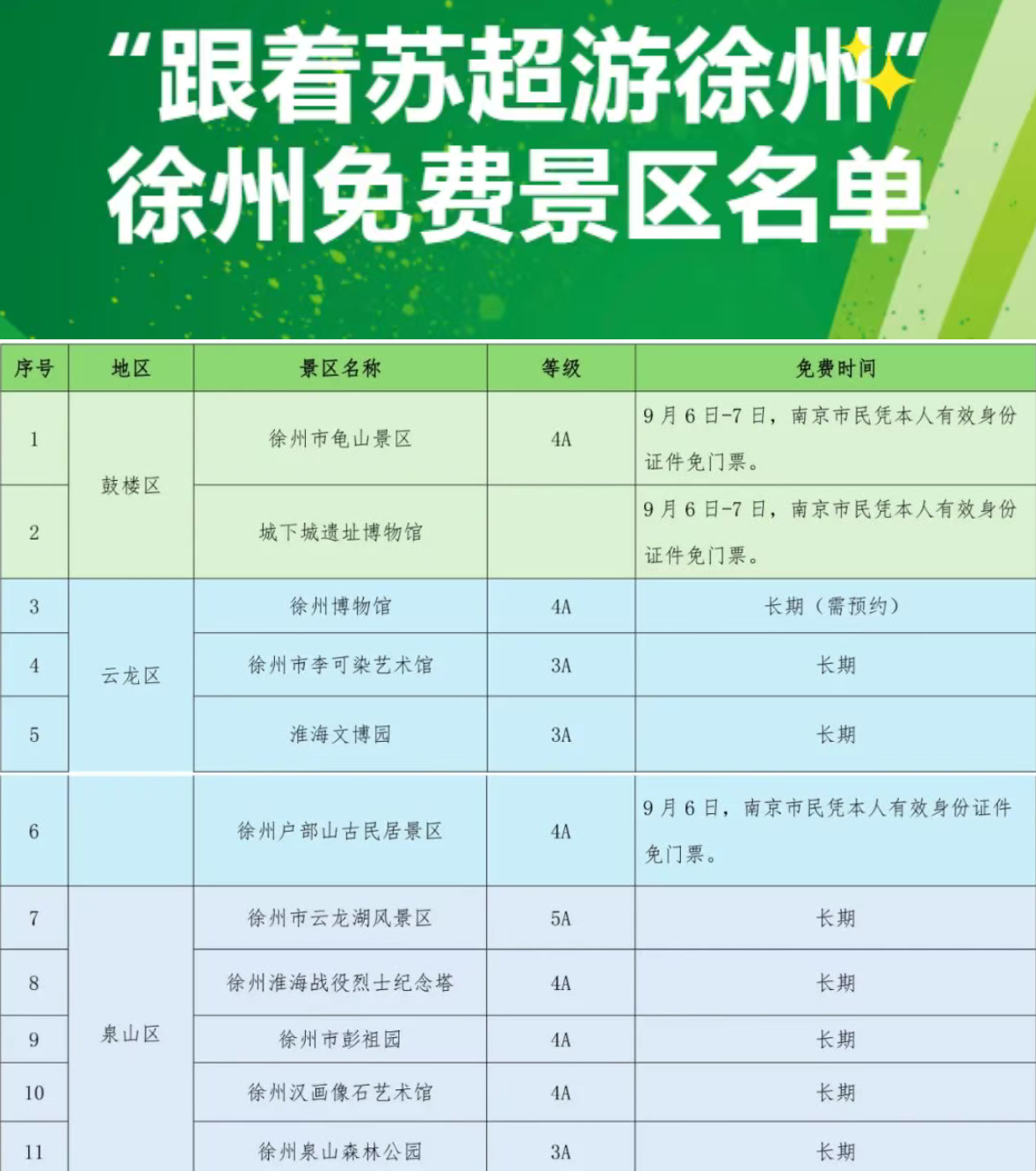 “跟着苏超游徐州”
徐州免费景区名单

| 序号 | 地区 | 景区名称 | 等级 | 免费时间 |
|---|---|---|---|---|
| 1 | 鼓楼区 | 徐州市龟山景区 | 4A | 9月6日-7日，南京市民凭本人有效身份证件免门票。 |
| 2 | 鼓楼区 | 城下城遗址博物馆 | | 9月6日-7日，南京市民凭本人有效身份证件免门票。 |
| 3 | 云龙区 | 徐州博物馆 | 4A | 长期（需预约） |
| 4 | 云龙区 | 徐州市李可染艺术馆 | 3A | 长期 |
| 5 | 云龙区 | 淮海文博园 | 3A | 长期 |
| 6 | | 徐州户部山古民居景区 | 4A | 9月6日，南京市民凭本人有效身份证件免门票。 |
| 7 | 泉山区 | 徐州市云龙湖风景区 | 5A | 长期 |
| 8 | 泉山区 | 徐州淮海战役烈士纪念塔 | 4A | 长期 |
| 9 | 泉山区 | 徐州市彭祖园 | 4A | 长期 |
| 10 | 泉山区 | 徐州汉画像石艺术馆 | 4A | 长期 |
| 11 | 泉山区 | 徐州泉山森林公园 | 3A | 长期 |